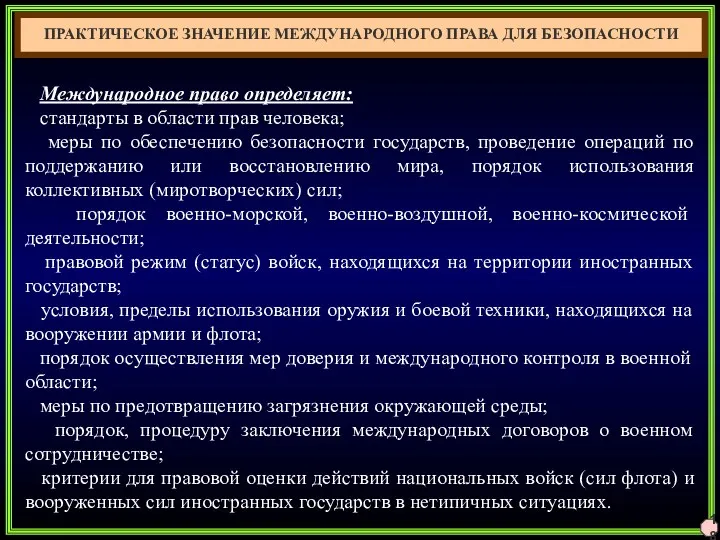 ПРАКТИЧЕСКОЕ ЗНАЧЕНИЕ МЕЖДУНАРОДНОГО ПРАВА ДЛЯ БЕЗОПАСНОСТИ

Международное право определяет:

стандарты в области прав человека;

меры по обеспечению безопасности государств, проведение операций по поддержанию или восстановлению мира, порядок использования коллективных (миротворческих) сил;

порядок военно-морской, военно-воздушной, военно-космической деятельности;

правовой режим (статус) войск, находящихся на территории иностранных государств;

условия, пределы использования оружия и боевой техники, находящихся на вооружении армии и флота;

порядок осуществления мер доверия и международного контроля в военной области;

меры по предотвращению загрязнения окружающей среды;

порядок, процедуру заключения международных договоров о военном сотрудничестве;

критерии для правовой оценки действий национальных войск (сил флота) и вооруженных сил иностранных государств в нетипичных ситуациях.